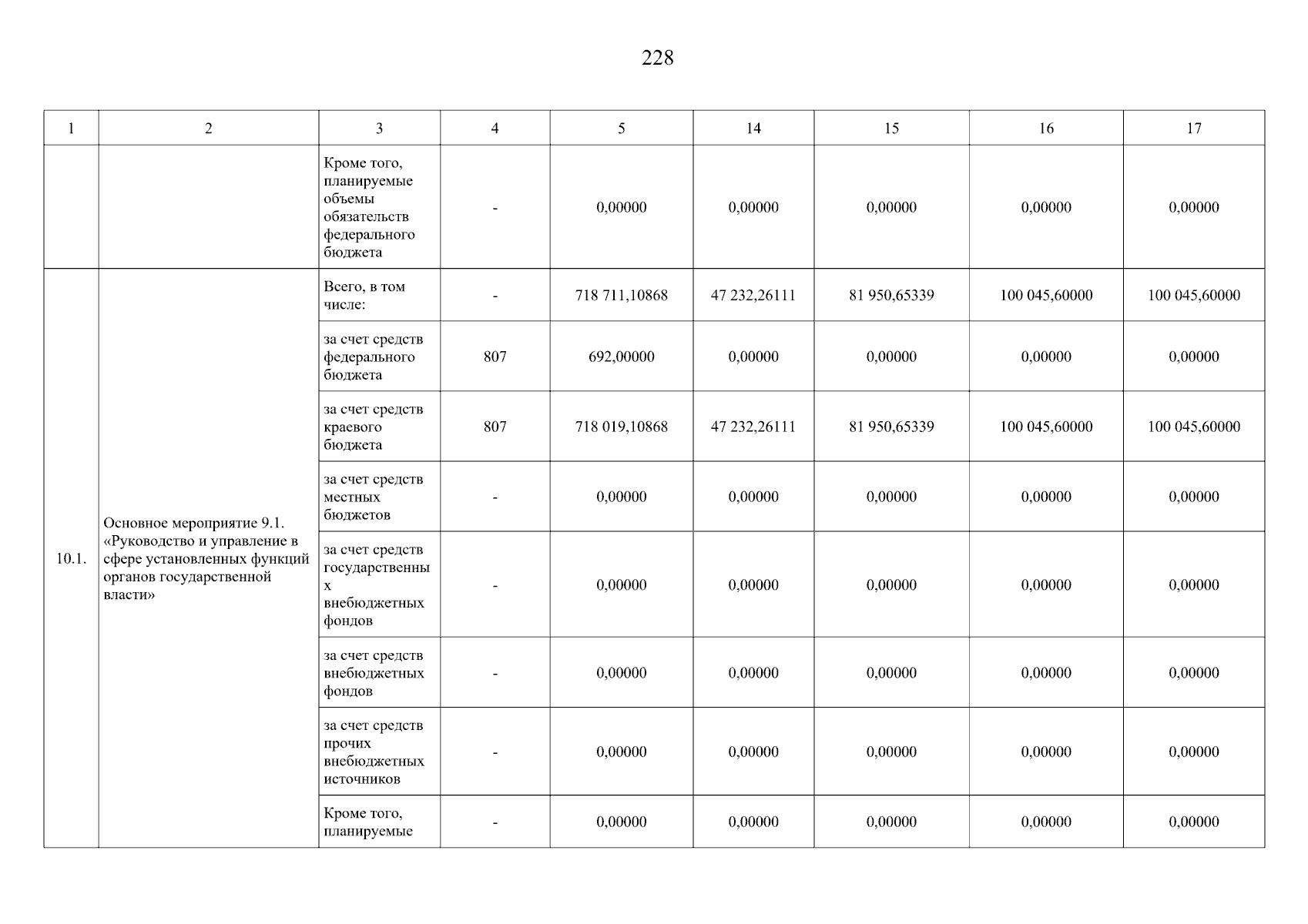 228

| 1 | 2 | 3 | 4 | 5 | 14 | 15 | 16 | 17 |
|---|---|---|---|---|---|---|---|---|
| | | Кроме того, планируемые объемы обязательств федерального бюджета | - | 0,00000 | 0,00000 | 0,00000 | 0,00000 | 0,00000 |
| 10.1. | Основное мероприятие 9.1. «Руководство и управление в сфере установленных функций органов государственной власти» | Всего, в том числе: | - | 718 711,10868 | 47 232,26111 | 81 950,65339 | 100 045,60000 | 100 045,60000 |
| | | за счет средств федерального бюджета | 807 | 692,00000 | 0,00000 | 0,00000 | 0,00000 | 0,00000 |
| | | за счет средств краевого бюджета | 807 | 718 019,10868 | 47 232,26111 | 81 950,65339 | 100 045,60000 | 100 045,60000 |
| | | за счет средств местных бюджетов | - | 0,00000 | 0,00000 | 0,00000 | 0,00000 | 0,00000 |
| | | за счет средств государственных внебюджетных фондов | - | 0,00000 | 0,00000 | 0,00000 | 0,00000 | 0,00000 |
| | | за счет средств внебюджетных фондов | - | 0,00000 | 0,00000 | 0,00000 | 0,00000 | 0,00000 |
| | | за счет средств прочих внебюджетных источников | - | 0,00000 | 0,00000 | 0,00000 | 0,00000 | 0,00000 |
| | | Кроме того, планируемые | - | 0,00000 | 0,00000 | 0,00000 | 0,00000 | 0,00000 |